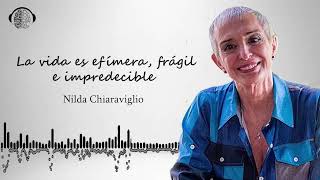 La vida es efímera, frágil e impredecible

Nilda Chiaraviglio